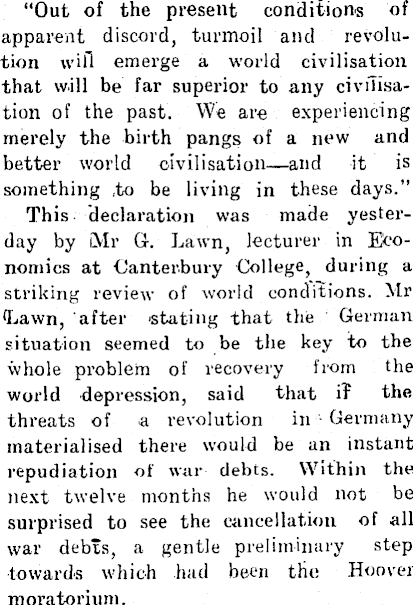 "Out of the present conditions of apparent discord, turmoil and revolution will emerge a world civilisation that will be far superior to any civilisation of the past. We are experiencing merely the birth pangs of a new and better world civilisation—and it is something to be living in these days."

This declaration was made yesterday by Mr G. Lawn, lecturer in Economics at Canterbury College, during a striking review of world conditions. Mr Lawn, after stating that the German situation seemed to be the key to the whole problem of recovery from the world depression, said that if the threats of a revolution in Germany materialised there would be an instant repudiation of war debts. Within the next twelve months he would not be surprised to see the cancellation of all war debts, a gentle preliminary step towards which had been the Hoover moratorium.